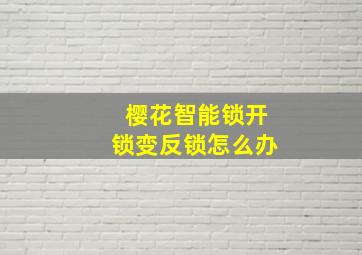 樱花智能锁开锁变反锁怎么办